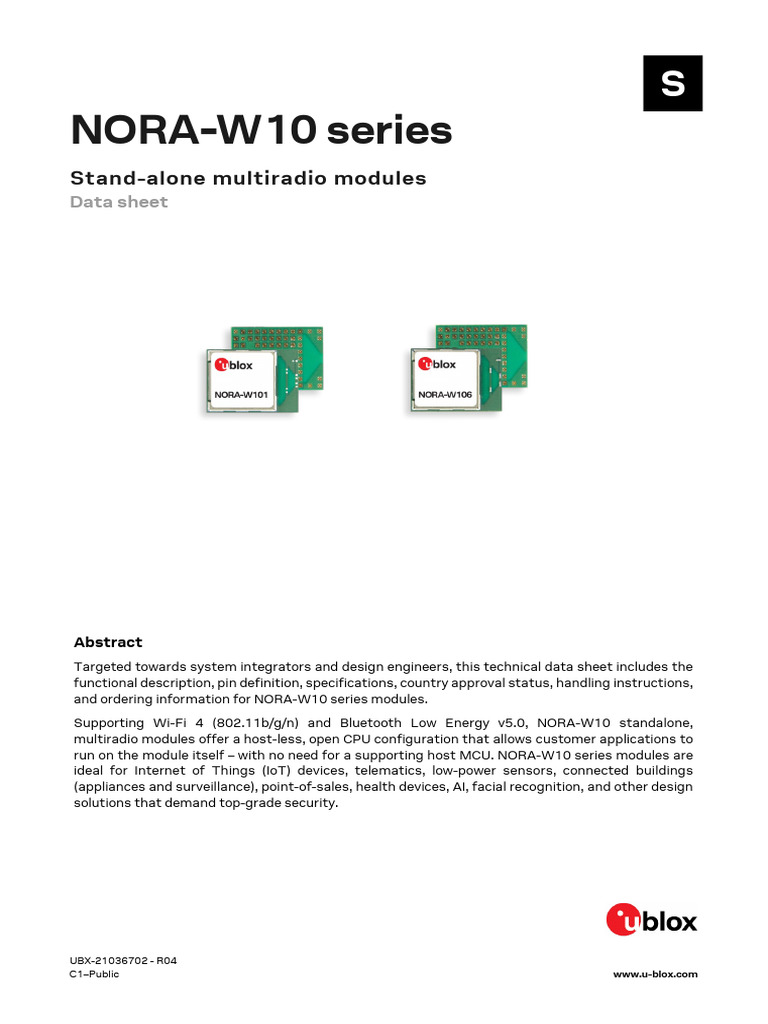 S

NORA-W10 series

Stand-alone multiradio modules

Data sheet

ublox
NORA-W101

ublox
NORA-W106

Abstract

Targeted towards system integrators and design engineers, this technical data sheet includes the functional description, pin definition, specifications, country approval status, handling instructions, and ordering information for NORA-W10 series modules.

Supporting Wi-Fi 4 (802.11b/g/n) and Bluetooth Low Energy v5.0, NORA-W10 standalone, multiradio modules offer a host-less, open CPU configuration that allows customer applications to run on the module itself – with no need for a supporting host MCU. NORA-W10 series modules are ideal for Internet of Things (IoT) devices, telematics, low-power sensors, connected buildings (appliances and surveillance), point-of-sales, health devices, AI, facial recognition, and other design solutions that demand top-grade security.

ublox

UBX-21036702 - R04
C1–Public

www.u-blox.com